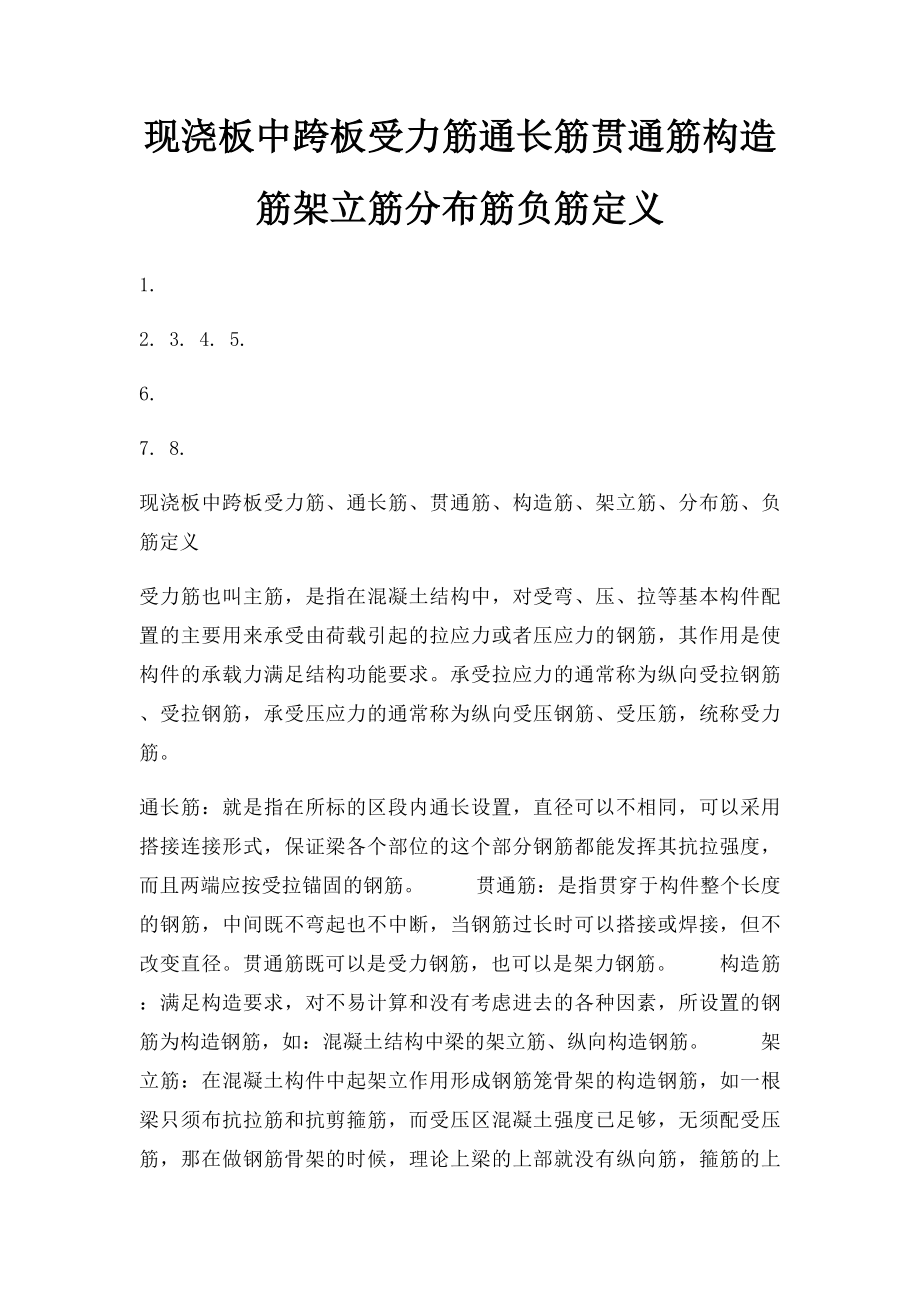 现浇板中跨板受力筋通长筋贯通筋构造筋架立筋分布筋负筋定义

1.

2. 3. 4. 5.

6.

7. 8.

现浇板中跨板受力筋、通长筋、贯通筋、构造筋、架立筋、分布筋、负筋定义

受力筋也叫主筋，是指在混凝土结构中，对受弯、压、拉等基本构件配置的主要用来承受由荷载引起的拉应力或者压应力的钢筋，其作用是使构件的承载力满足结构功能要求。承受拉应力的通常称为纵向受拉钢筋、受拉钢筋，承受压应力的通常称为纵向受压钢筋、受压筋，统称受力筋。

通长筋：就是指在所标的区段内通长设置，直径可以不相同，可以采用搭接连接形式，保证梁各个部位的这个部分钢筋都能发挥其抗拉强度，而且两端应按受拉锚固的钢筋。 贯通筋：是指贯穿于构件整个长度的钢筋，中间既不弯起也不中断，当钢筋过长时可以搭接或焊接，但不改变直径。贯通筋既可以是受力钢筋，也可以是架力钢筋。 构造筋：满足构造要求，对不易计算和没有考虑进去的各种因素，所设置的钢筋为构造钢筋，如：混凝土结构中梁的架立筋、纵向构造钢筋。 架立筋：在混凝土构件中起架立作用形成钢筋笼骨架的构造钢筋，如一根梁只须布抗拉筋和抗剪箍筋，而受压区混凝土强度已足够，无须配受压筋，那在做钢筋骨架的时候，理论上梁的上部就没有纵向筋，箍筋的上